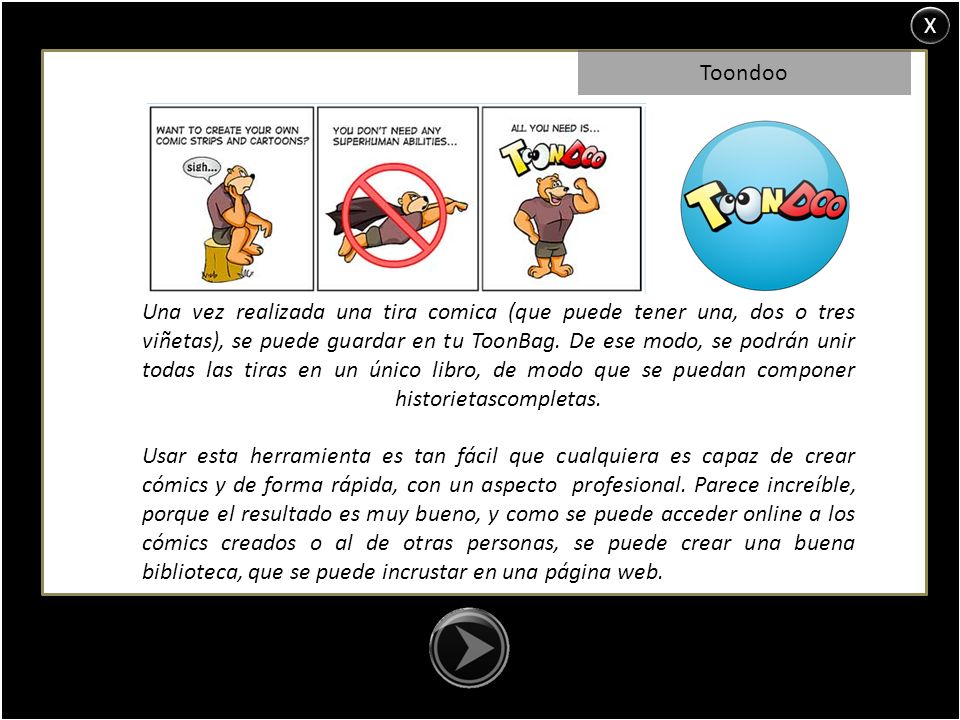 X

Toondoo

WANT TO CREATE YOUR OWN COMIC STRIPS AND CARTOONS?

sigh...

YOU DON'T NEED ANY SUPERHUMAN ABILITIES...

ALL YOU NEED IS...

TOONDOO

TOONDOO

Una vez realizada una tira comica (que puede tener una, dos o tres viñetas), se puede guardar en tu ToonBag. De ese modo, se podrán unir todas las tiras en un único libro, de modo que se puedan componer historietascompletas.

Usar esta herramienta es tan fácil que cualquiera es capaz de crear cómics y de forma rápida, con un aspecto profesional. Parece increíble, porque el resultado es muy bueno, y como se puede acceder online a los cómics creados o al de otras personas, se puede crear una buena biblioteca, que se puede incrustar en una página web.